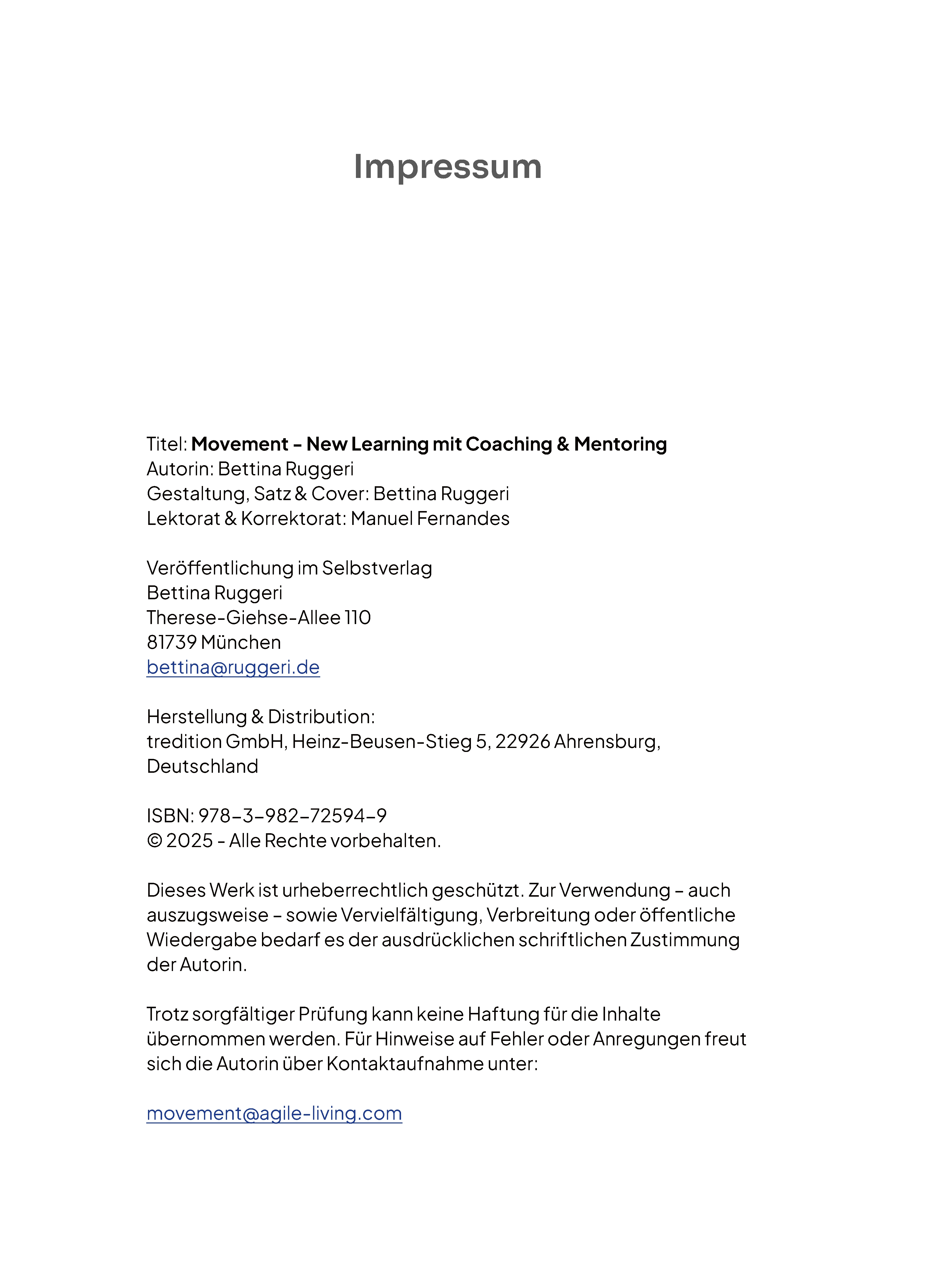 Impressum

Titel: Movement – New Learning mit Coaching & Mentoring
Autorin: Bettina Ruggeri
Gestaltung, Satz & Cover: Bettina Ruggeri
Lektorat & Korrektorat: Manuel Fernandes

Veröffentlichung im Selbstverlag
Bettina Ruggeri
Therese-Giehse-Allee 110
81739 München
bettina@ruggeri.de

Herstellung & Distribution:
tredition GmbH, Heinz-Beusen-Stieg 5, 22926 Ahrensburg, Deutschland

ISBN: 978–3–982–72594–9
© 2025 - Alle Rechte vorbehalten.

Dieses Werk ist urheberrechtlich geschützt. Zur Verwendung – auch auszugsweise – sowie Vervielfältigung, Verbreitung oder öffentliche Wiedergabe bedarf es der ausdrücklichen schriftlichen Zustimmung der Autorin.

Trotz sorgfältiger Prüfung kann keine Haftung für die Inhalte übernommen werden. Für Hinweise auf Fehler oder Anregungen freut sich die Autorin über Kontaktaufnahme unter:

movement@agile-living.com